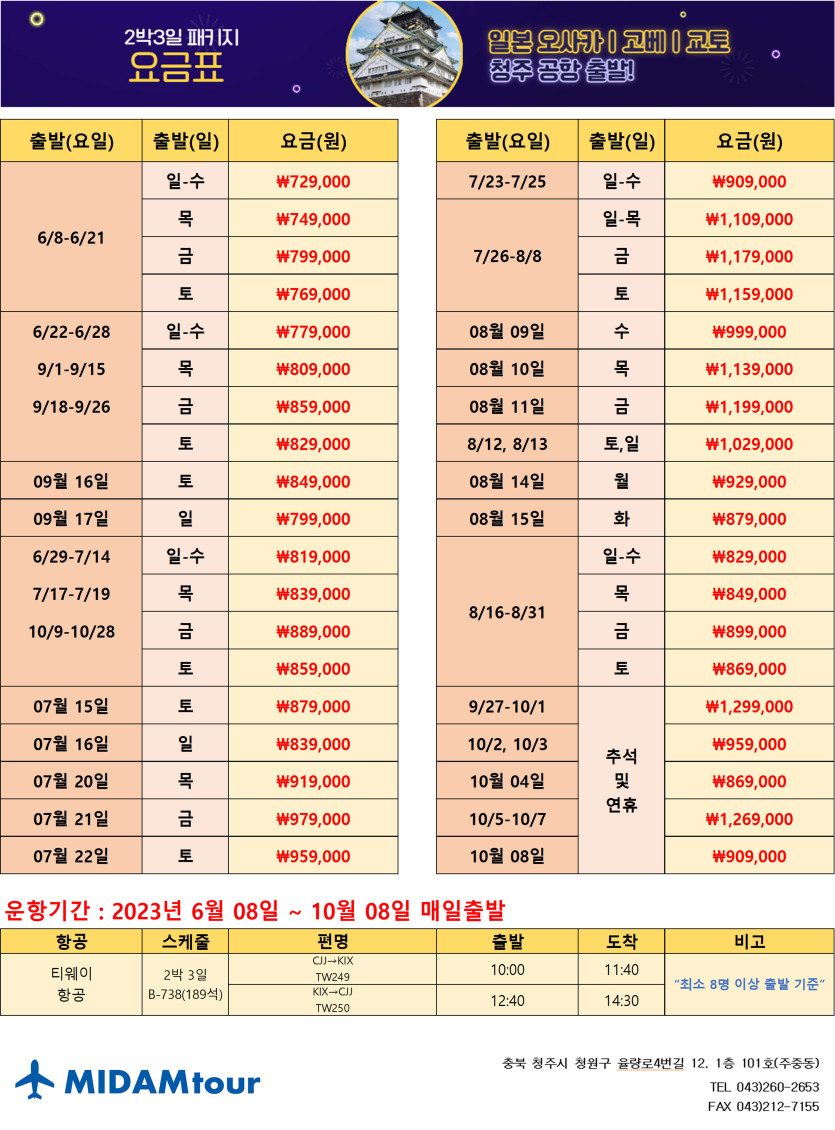 2박3일 패키지
요금표

일본 오사카 | 고베 | 교토
청주 공항 출발!

| 출발(요일) | 출발(일) | 요금(원) |
|---|---|---|
| 6/8-6/21 | 일-수 | ₩729,000 |
| | 목 | ₩749,000 |
| | 금 | ₩799,000 |
| | 토 | ₩769,000 |
| 6/22-6/28 9/1-9/15 9/18-9/26 | 일-수 | ₩779,000 |
| | 목 | ₩809,000 |
| | 금 | ₩859,000 |
| | 토 | ₩829,000 |
| 09월 16일 | 토 | ₩849,000 |
| 09월 17일 | 일 | ₩799,000 |
| 6/29-7/14 7/17-7/19 10/9-10/28 | 일-수 | ₩819,000 |
| | 목 | ₩839,000 |
| | 금 | ₩889,000 |
| | 토 | ₩859,000 |
| 07월 15일 | 토 | ₩879,000 |
| 07월 16일 | 일 | ₩839,000 |
| 07월 20일 | 목 | ₩919,000 |
| 07월 21일 | 금 | ₩979,000 |
| 07월 22일 | 토 | ₩959,000 |

| 출발(요일) | 출발(일) | 요금(원) |
|---|---|---|
| 7/23-7/25 | 일-수 | ₩909,000 |
| 7/26-8/8 | 일-목 | ₩1,109,000 |
| | 금 | ₩1,179,000 |
| | 토 | ₩1,159,000 |
| 08월 09일 | 수 | ₩999,000 |
| 08월 10일 | 목 | ₩1,139,000 |
| 08월 11일 | 금 | ₩1,199,000 |
| 8/12, 8/13 | 토,일 | ₩1,029,000 |
| 08월 14일 | 월 | ₩929,000 |
| 08월 15일 | 화 | ₩879,000 |
| 8/16-8/31 | 일-수 | ₩829,000 |
| | 목 | ₩849,000 |
| | 금 | ₩899,000 |
| | 토 | ₩869,000 |
| 9/27-10/1 | 추석 및 연휴 | ₩1,299,000 |
| 10/2, 10/3 | | ₩959,000 |
| 10월 04일 | | ₩869,000 |
| 10/5-10/7 | | ₩1,269,000 |
| 10월 08일 | | ₩909,000 |

운항기간 : 2023년 6월 08일 ~ 10월 08일 매일출발

| 항공 | 스케줄 | 편명 | 출발 | 도착 | 비고 |
|---|---|---|---|---|---|
| 티웨이 항공 | 2박 3일 B-738(189석) | CJJ→KIX TW249 | 10:00 | 11:40 | "최소 8명 이상 출발 기준" |
| | | KIX→CJJ TW250 | 12:40 | 14:30 | |

MIDAMtour

충북 청주시 청원구 율량로4번길 12, 1층 101호(주중동)
TEL 043)260-2653
FAX 043)212-7155